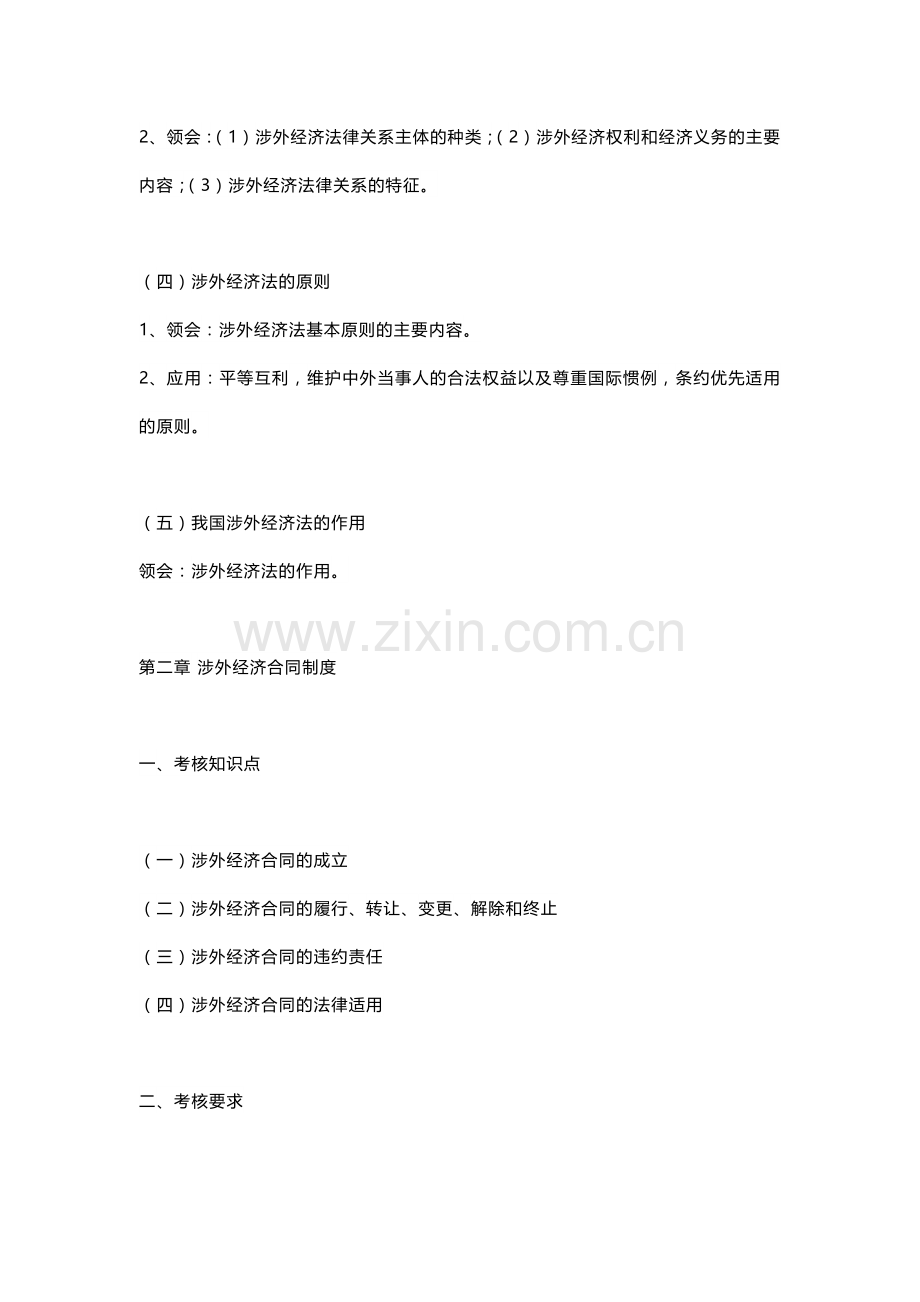 2、领会：（1）涉外经济法律关系主体的种类；（2）涉外经济权利和经济义务的主要内容；（3）涉外经济法律关系的特征。

（四）涉外经济法的原则

1、领会：涉外经济法基本原则的主要内容。

2、应用：平等互利，维护中外当事人的合法权益以及尊重国际惯例，条约优先适用的原则。

（五）我国涉外经济法的作用

领会：涉外经济法的作用。

第二章 涉外经济合同制度

一、考核知识点

（一）涉外经济合同的成立

（二）涉外经济合同的履行、转让、变更、解除和终止

（三）涉外经济合同的违约责任

（四）涉外经济合同的法律适用

二、考核要求

www.zixin.com.cn